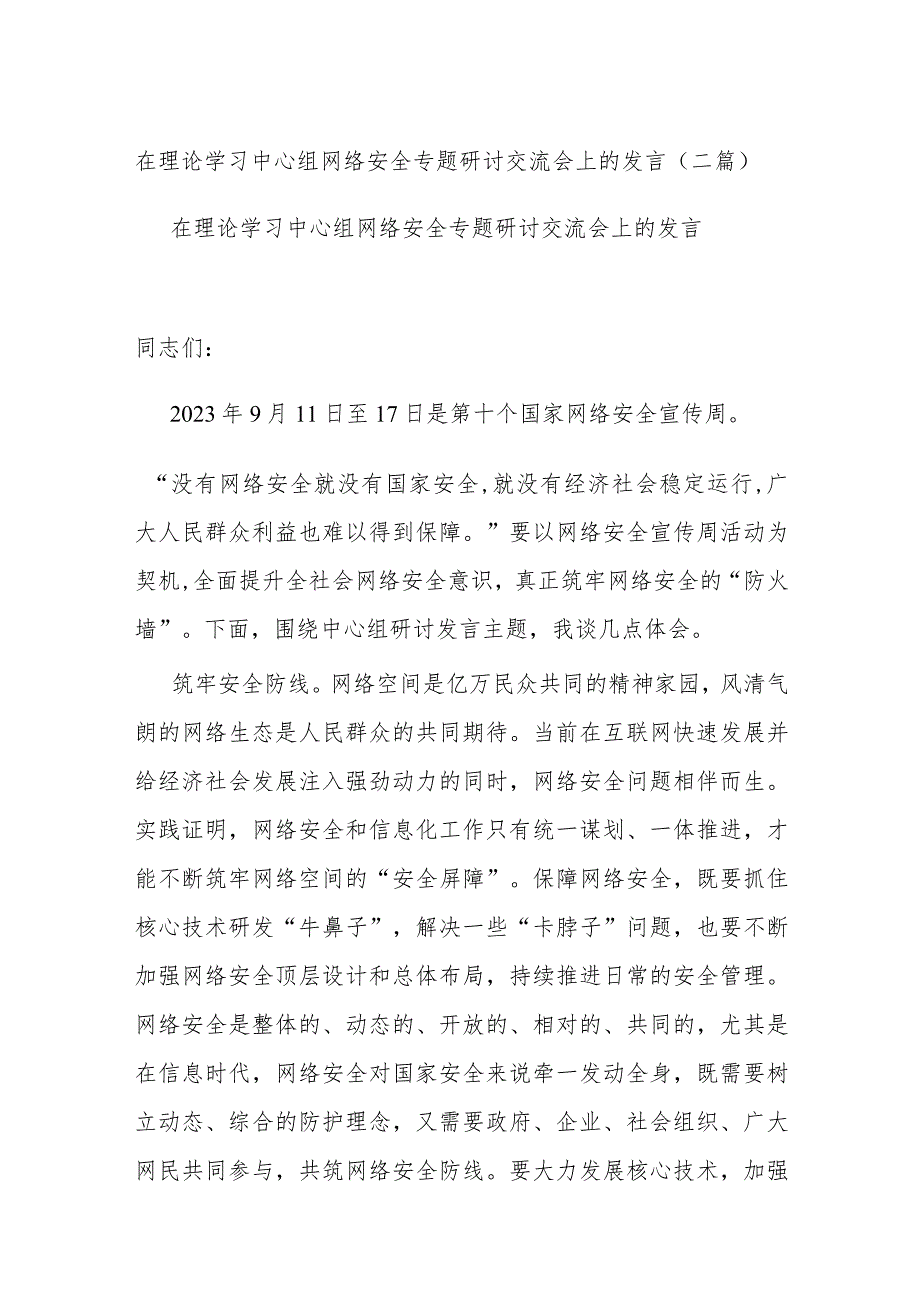 在理论学习中心组网络安全专题研讨交流会上的发言（二篇）

在理论学习中心组网络安全专题研讨交流会上的发言

同志们：

2023年9月11日至17日是第十个国家网络安全宣传周。

“没有网络安全就没有国家安全，就没有经济社会稳定运行，广大人民群众利益也难以得到保障。”要以网络安全宣传周活动为契机，全面提升全社会网络安全意识，真正筑牢网络安全的“防火墙”。下面，围绕中心组研讨发言主题，我谈几点体会。

筑牢安全防线。网络空间是亿万民众共同的精神家园，风清气朗的网络生态是人民群众的共同期待。当前在互联网快速发展并给经济社会发展注入强劲动力的同时，网络安全问题相伴而生。实践证明，网络安全和信息化工作只有统一谋划、一体推进，才能不断筑牢网络空间的“安全屏障”。保障网络安全，既要抓住核心技术研发“牛鼻子”，解决一些“卡脖子”问题，也要不断加强网络安全顶层设计和总体布局，持续推进日常的安全管理。网络安全是整体的、动态的、开放的、相对的、共同的，尤其是在信息时代，网络安全对国家安全来说牵一发动全身，既需要树立动态、综合的防护理念，又需要政府、企业、社会组织、广大网民共同参与，共筑网络安全防线。要大力发展核心技术，加强